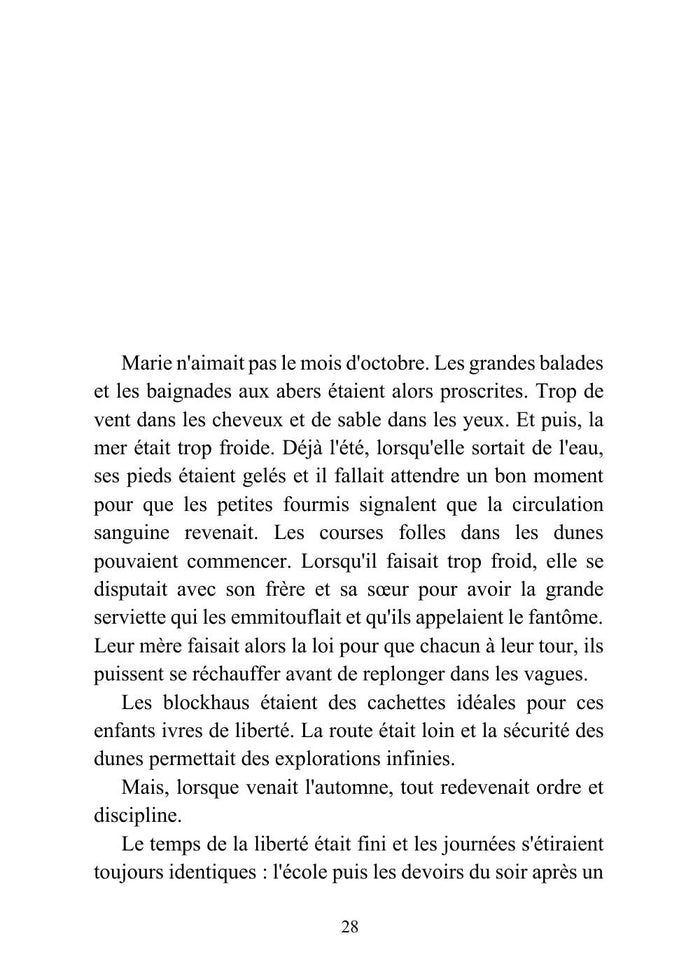 Marie n'aimait pas le mois d'octobre. Les grandes balades et les baignades aux abers étaient alors proscrites. Trop de vent dans les cheveux et de sable dans les yeux. Et puis, la mer était trop froide. Déjà l'été, lorsqu'elle sortait de l'eau, ses pieds étaient gelés et il fallait attendre un bon moment pour que les petites fourmis signalent que la circulation sanguine revenait. Les courses folles dans les dunes pouvaient commencer. Lorsqu'il faisait trop froid, elle se disputait avec son frère et sa sœur pour avoir la grande serviette qui les emmitouflait et qu'ils appelaient le fantôme. Leur mère faisait alors la loi pour que chacun à leur tour, ils puissent se réchauffer avant de replonger dans les vagues.

Les blockhaus étaient des cachettes idéales pour ces enfants ivres de liberté. La route était loin et la sécurité des dunes permettait des explorations infinies.

Mais, lorsque venait l'automne, tout redevenait ordre et discipline.

Le temps de la liberté était fini et les journées s'étiraient toujours identiques : l'école puis les devoirs du soir après un

28